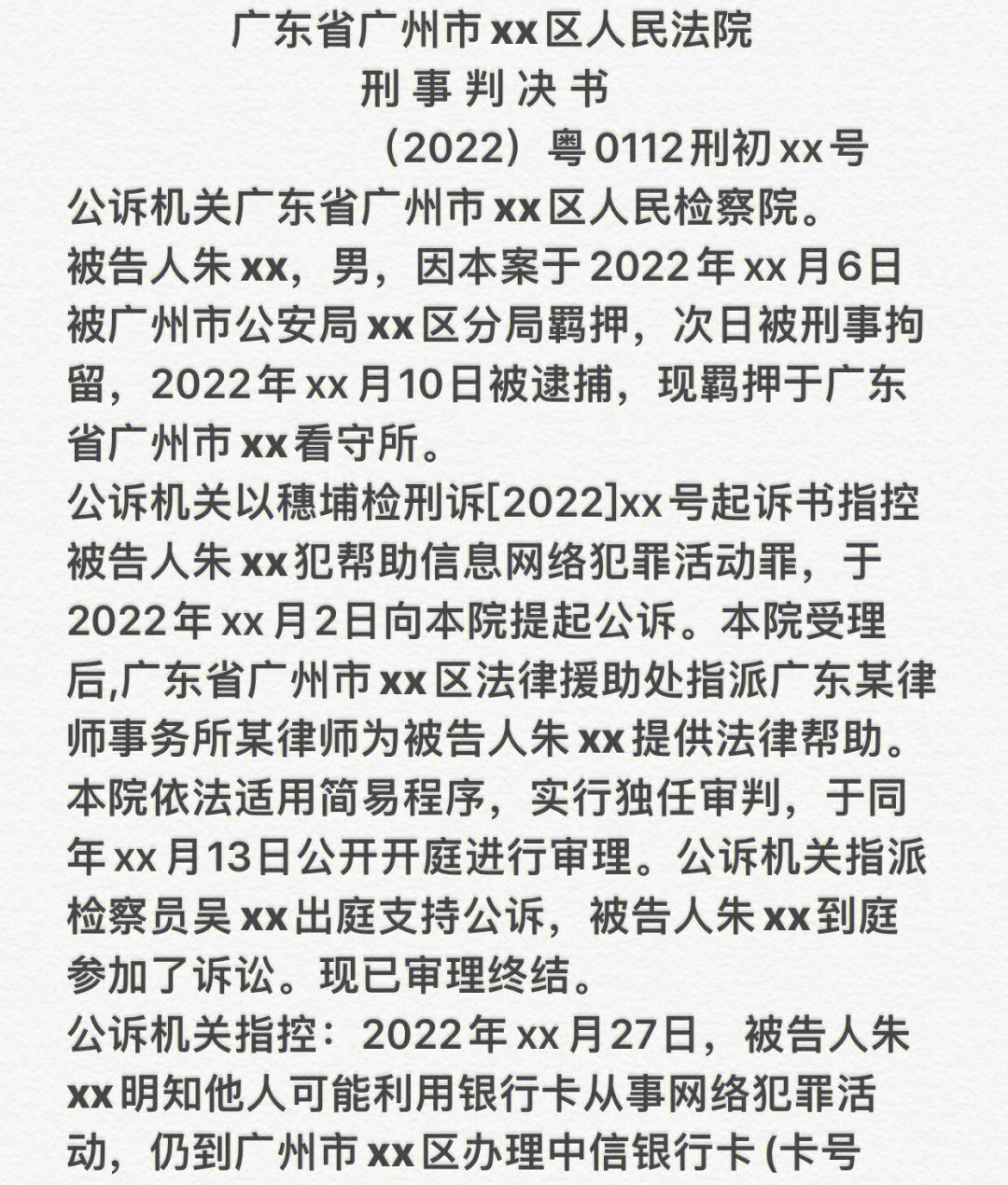 广东省广州市xx区人民法院
刑事判决书
（2022）粤0112刑初xx号

公诉机关广东省广州市xx区人民检察院。
被告人朱xx，男，因本案于2022年xx月6日被广州市公安局xx区分局羁押，次日被刑事拘留，2022年xx月10日被逮捕，现羁押于广东省广州市xx看守所。
公诉机关以穗埔检刑诉[2022]xx号起诉书指控被告人朱xx犯帮助信息网络犯罪活动罪，于2022年xx月2日向本院提起公诉。本院受理后,广东省广州市xx区法律援助处指派广东某律师事务所某律师为被告人朱xx提供法律帮助。本院依法适用简易程序，实行独任审判，于同年xx月13日公开开庭进行审理。公诉机关指派检察员吴xx出庭支持公诉，被告人朱xx到庭参加了诉讼。现已审理终结。
公诉机关指控：2022年xx月27日，被告人朱xx明知他人可能利用银行卡从事网络犯罪活动，仍到广州市xx区办理中信银行卡 (卡号